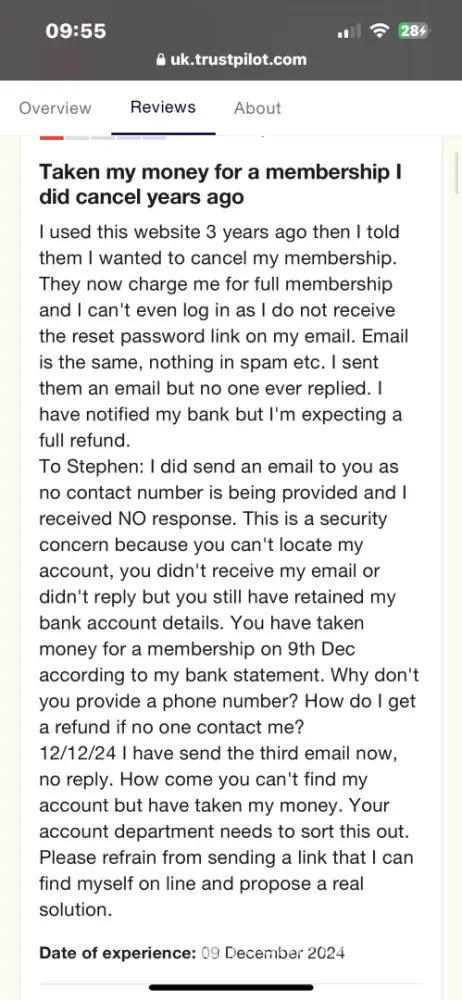 09:55
28
uk.trustpilot.com

Overview Reviews About

Taken my money for a membership I did cancel years ago

I used this website 3 years ago then I told them I wanted to cancel my membership. They now charge me for full membership and I can't even log in as I do not receive the reset password link on my email. Email is the same, nothing in spam etc. I sent them an email but no one ever replied. I have notified my bank but I'm expecting a full refund.
To Stephen: I did send an email to you as no contact number is being provided and I received NO response. This is a security concern because you can't locate my account, you didn't receive my email or didn't reply but you still have retained my bank account details. You have taken money for a membership on 9th Dec according to my bank statement. Why don't you provide a phone number? How do I get a refund if no one contact me?
12/12/24 I have send the third email now, no reply. How come you can't find my account but have taken my money. Your account department needs to sort this out. Please refrain from sending a link that I can find myself on line and propose a real solution.

Date of experience: 09 December 2024